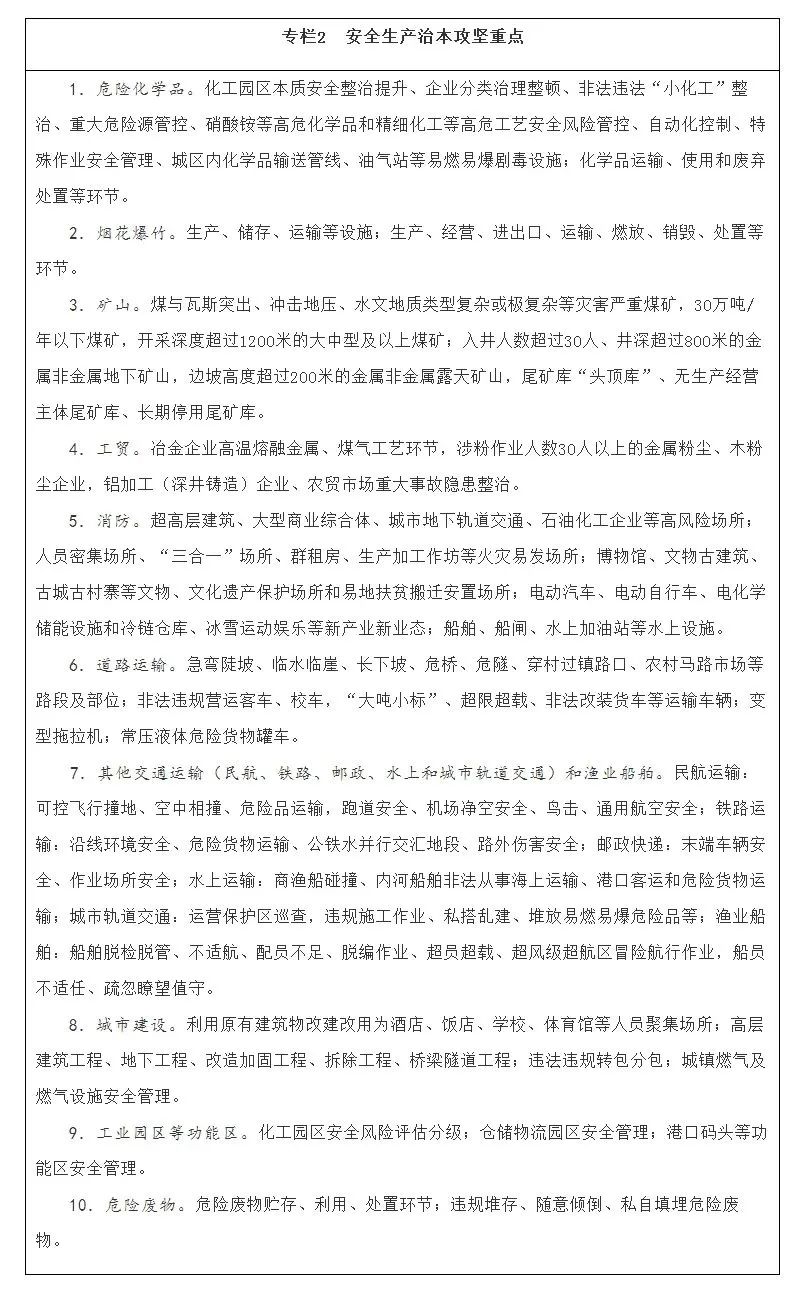 专栏2　安全生产治本攻坚重点

1．危险化学品。化工园区本质安全整治提升、企业分类治理整顿、非法违法“小化工”整治、重大危险源管控、硝酸铵等高危化学品和精细化工等高危工艺安全风险管控、自动化控制、特殊作业安全管理、城区内化学品输送管线、油气站等易燃易爆剧毒设施；化学品运输、使用和废弃处置等环节。

2．烟花爆竹。生产、储存、运输等设施；生产、经营、进出口、运输、燃放、销毁、处置等环节。

3．矿山。煤与瓦斯突出、冲击地压、水文地质类型复杂或极复杂等灾害严重煤矿，30万吨/年以下煤矿，开采深度超过1200米的大中型及以上煤矿；入井人数超过30人、井深超过800米的金属非金属地下矿山，边坡高度超过200米的金属非金属露天矿山，尾矿库“头顶库”、无生产经营主体尾矿库、长期停用尾矿库。

4．工贸。冶金企业高温熔融金属、煤气工艺环节，涉粉作业人数30人以上的金属粉尘、木粉尘企业，铝加工（深井铸造）企业、农贸市场重大事故隐患整治。

5．消防。超高层建筑、大型商业综合体、城市地下轨道交通、石油化工企业等高风险场所；人员密集场所、“三合一”场所、群租房、生产加工作坊等火灾易发场所；博物馆、文物古建筑、古城古村寨等文物、文化遗产保护场所和易地扶贫搬迁安置场所；电动汽车、电动自行车、电化学储能设施和冷链仓库、冰雪运动娱乐等新产业新业态；船舶、船闸、水上加油站等水上设施。

6．道路运输。急弯陡坡、临水临崖、长下坡、危桥、危隧、穿村过镇路口、农村马路市场等路段及部位；非法违规营运客车、校车，“大吨小标”、超限超载、非法改装货车等运输车辆；变型拖拉机；常压液体危险货物罐车。

7．其他交通运输（民航、铁路、邮政、水上和城市轨道交通）和渔业船舶。民航运输：可控飞行撞地、空中相撞、危险品运输，跑道安全、机场净空安全、鸟击、通用航空安全；铁路运输：沿线环境安全、危险货物运输、公铁水并行交汇地段、路外伤害安全；邮政快递：末端车辆安全、作业场所安全；水上运输：商渔船碰撞、内河船舶非法从事海上运输、港口客运和危险货物运输；城市轨道交通：运营保护区巡查，违规施工作业、私搭乱建、堆放易燃易爆危险品等；渔业船舶：船舶脱检脱管、不适航、配员不足、脱编作业、超员超载、超风级超航区冒险航行作业，船员不适任、疏忽瞭望值守。

8．城市建设。利用原有建筑物改建改用为酒店、饭店、学校、体育馆等人员聚集场所；高层建筑工程、地下工程、改造加固工程、拆除工程、桥梁隧道工程；违法违规转包分包；城镇燃气及燃气设施安全管理。

9．工业园区等功能区。化工园区安全风险评估分级；仓储物流园区安全管理；港口码头等功能区安全管理。

10．危险废物。危险废物贮存、利用、处置环节；违规堆存、随意倾倒、私自填埋危险废物。